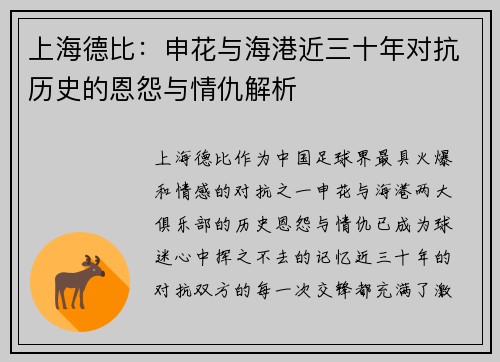 上海德比：申花与海港近三十年对抗历史的恩怨与情仇解析

上海德比作为中国足球界最具火爆和情感的对抗之一申花与海港两大俱乐部的历史恩怨与情仇已成为球迷心中挥之不去的记忆近三十年的对抗双方的每一次交锋都充满了激